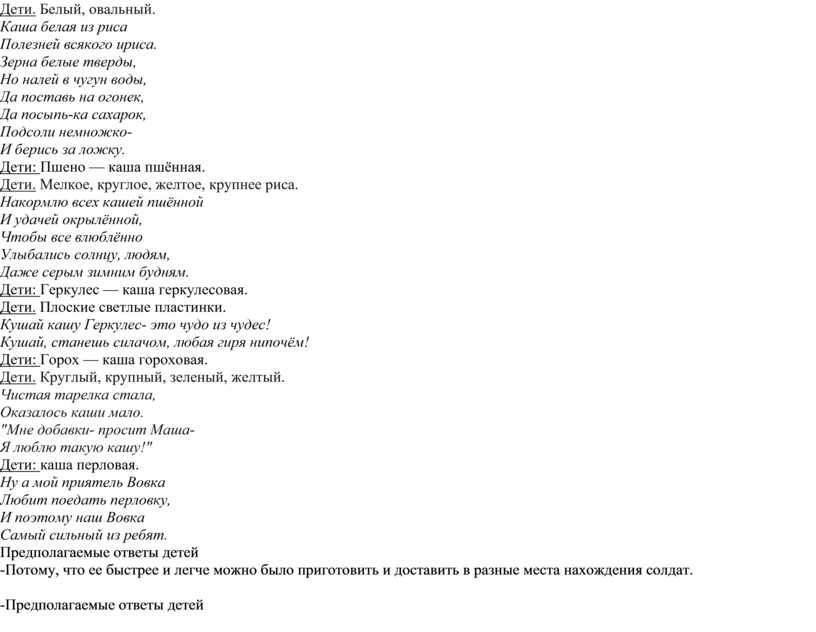 Дети. Белый, овальный.
Каша белая из риса
Полезней всякого ириса.
Зерна белые тверды,
Но налей в чугун воды,
Да поставь на огонек,
Да посыпь-ка сахарок,
Подсоли немножко-
И берись за ложку.
Дети: Пшено — каша пшённая.
Дети. Мелкое, круглое, желтое, крупнее риса.
Накормлю всех кашей пшённой
И удачей окрылённой,
Чтобы все влюблённо
Улыбались солнцу, людям,
Даже серым зимним будням.
Дети: Геркулес — каша геркулесовая.
Дети. Плоские светлые пластинки.
Кушай кашу Геркулес- это чудо из чудес!
Кушай, станешь силачом, любая гиря нипочём!
Дети: Горох — каша гороховая.
Дети. Круглый, крупный, зеленый, желтый.
Чистая тарелка стала,
Оказалось каши мало.
"Мне добавки- просит Маша-
Я люблю такую кашу!"
Дети: каша перловая.
Ну а мой приятель Вовка
Любит поедать перловку,
И поэтому наш Вовка
Самый сильный из ребят.
Предполагаемые ответы детей
-Потому, что ее быстрее и легче можно было приготовить и доставить в разные места нахождения солдат.

-Предполагаемые ответы детей